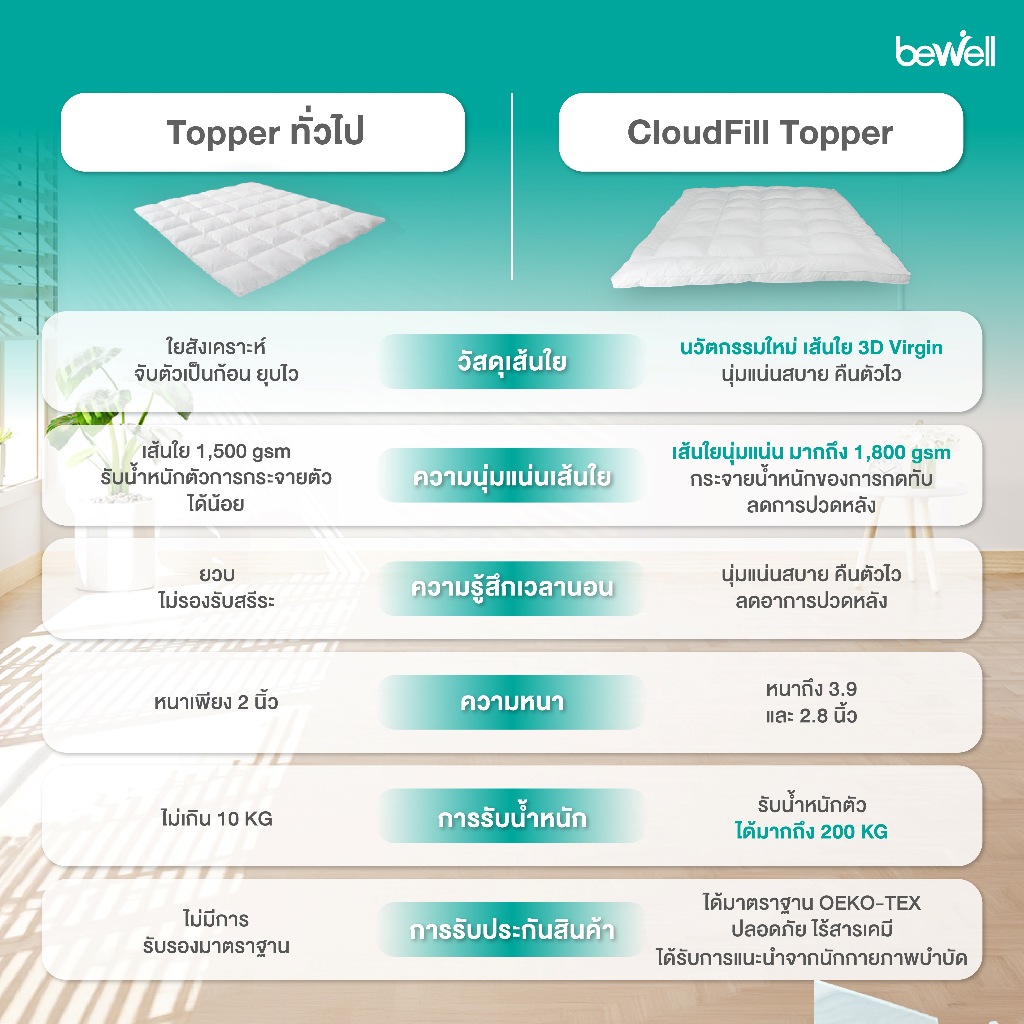 bewell

Topper ทั่วไป

CloudFill Topper

ใยสังเคราะห์
จับตัวเป็นก้อน ยุบไว

วัสดุเส้นใย

นวัตกรรมใหม่ เส้นใย 3D Virgin
นุ่มแน่นสบาย คืนตัวไว

เส้นใย 1,500 gsm
รับน้ำหนักตัวการกระจายตัว
ได้น้อย

ความนุ่มแน่นเส้นใย

เส้นใยนุ่มแน่น มากถึง 1,800 gsm
กระจายน้ำหนักของการกดทับ
ลดการปวดหลัง

ยวบ
ไม่รองรับสรีระ

ความรู้สึกเวลานอน

นุ่มแน่นสบาย คืนตัวไว
ลดอาการปวดหลัง

หนาเพียง 2 นิ้ว

ความหนา

หนาถึง 3.9
และ 2.8 นิ้ว

ไม่เกิน 10 KG

การรับน้ำหนัก

รับน้ำหนักตัว
ได้มากถึง 200 KG

ไม่มีการ
รับรองมาตราฐาน

การรับประกันสินค้า

ได้มาตราฐาน OEKO-TEX
ปลอดภัย ไร้สารเคมี
ได้รับการแนะนำจากนักกายภาพบำบัด